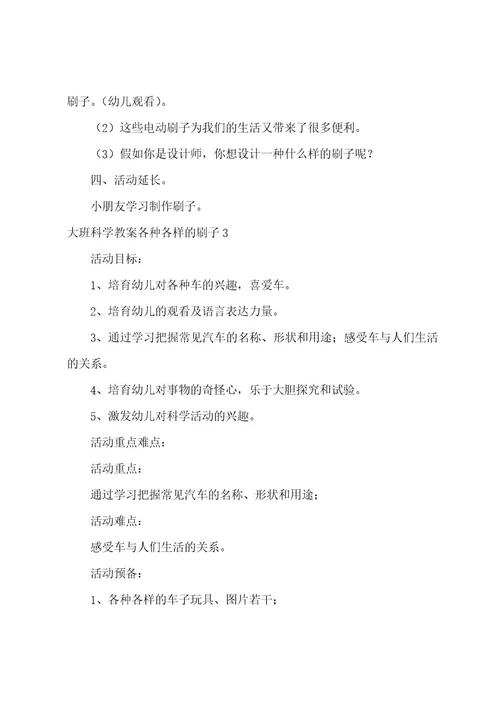 刷子。（幼儿观看）。

（2）这些电动刷子为我们的生活又带来了很多便利。

（3）假如你是设计师，你想设计一种什么样的刷子呢？

四、活动延长。

小朋友学习制作刷子。

大班科学教案各种各样的刷子 3

活动目标：

1、培育幼儿对各种车的兴趣，喜爱车。

2、培育幼儿的观看及语言表达力量。

3、通过学习把握常见汽车的名称、形状和用途；感受车与人们生活的关系。

4、培育幼儿对事物的奇怪心，乐于大胆探究和试验。

5、激发幼儿对科学活动的兴趣。

活动重点难点：

活动重点：

通过学习把握常见汽车的名称、形状和用途；

活动难点：

感受车与人们生活的关系。

活动预备：

1、各种各样的车子玩具、图片若干；